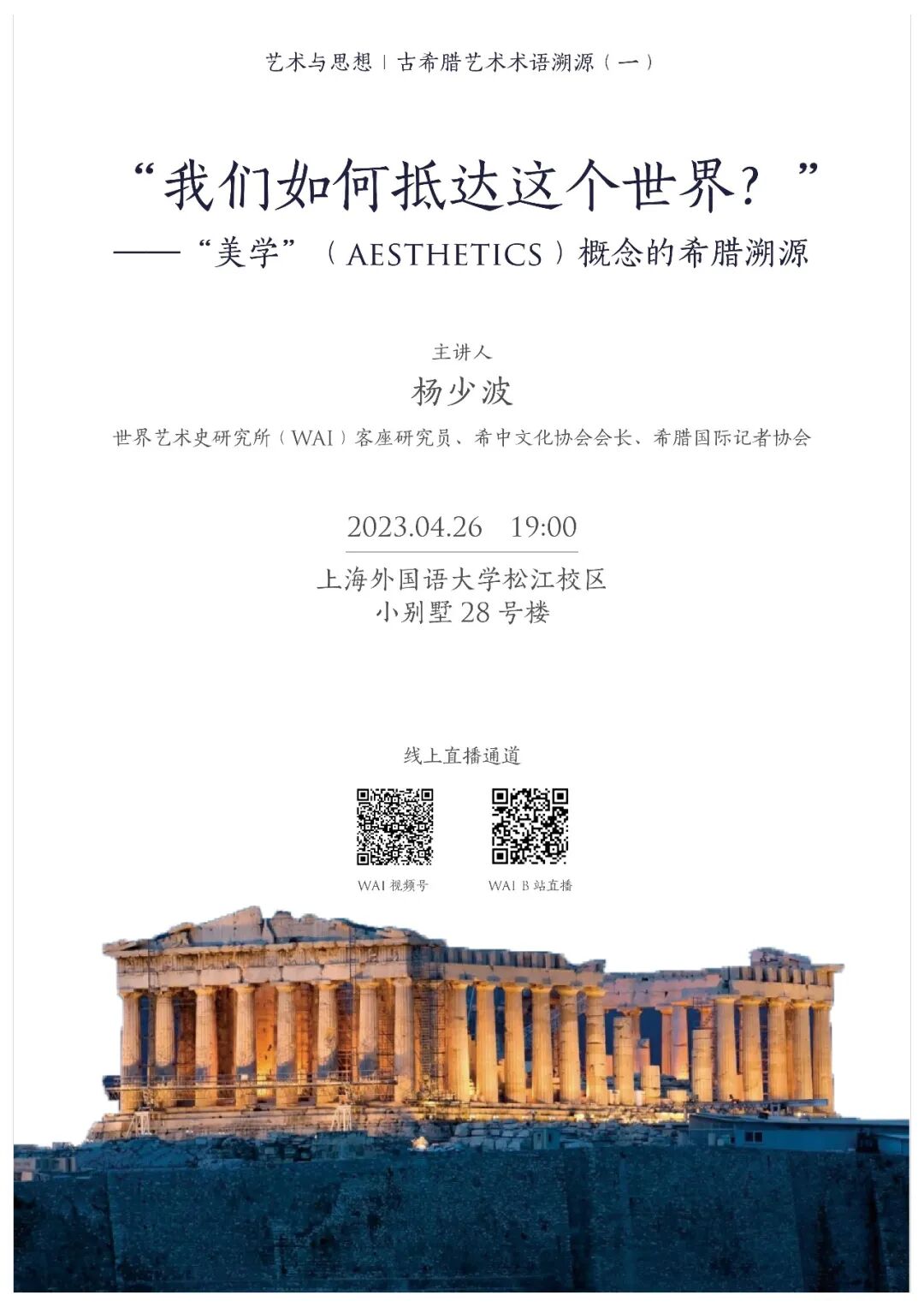 艺术与思想 | 古希腊艺术术语溯源（一）

“我们如何抵达这个世界？”
——“美学”（AESTHETICS）概念的希腊溯源

主讲人
杨少波
世界艺术史研究所（WAI）客座研究员、希中文化协会会长、希腊国际记者协会

2023.04.26 19:00
上海外国语大学松江校区
小别墅 28 号楼

线上直播通道

WAI 视频号

WAI B 站直播